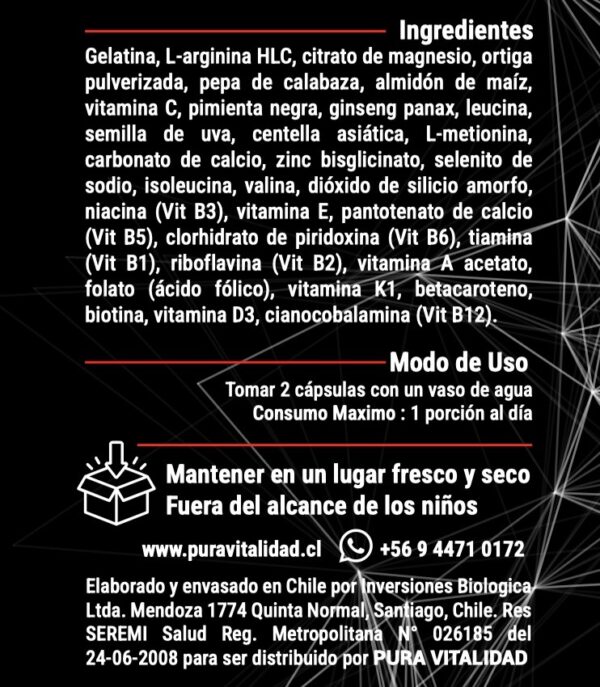 Ingredientes

Gelatina, L-arginina HLC, citrato de magnesio, ortiga pulverizada, pepa de calabaza, almidón de maíz, vitamina C, pimienta negra, ginseng panax, leucina, semilla de uva, centella asiática, L-metionina, carbonato de calcio, zinc bisglicinato, selenito de sodio, isoleucina, valina, dióxido de silicio amorfo, niacina (Vit B3), vitamina E, pantotenato de calcio (Vit B5), clorhidrato de piridoxina (Vit B6), tiamina (Vit B1), riboflavina (Vit B2), vitamina A acetato, folato (ácido fólico), vitamina K1, betacaroteno, biotina, vitamina D3, cianocobalamina (Vit B12).

Modo de Uso

Tomar 2 cápsulas con un vaso de agua
Consumo Maximo : 1 porción al día

Mantener en un lugar fresco y seco
Fuera del alcance de los niños

www.puravitalidad.cl +56 9 4471 0172

Elaborado y envasado en Chile por Inversiones Biologica Ltda. Mendoza 1774 Quinta Normal, Santiago, Chile. Res SEREMI Salud Reg. Metropolitana N° 026185 del 24-06-2008 para ser distribuido por PURA VITALIDAD